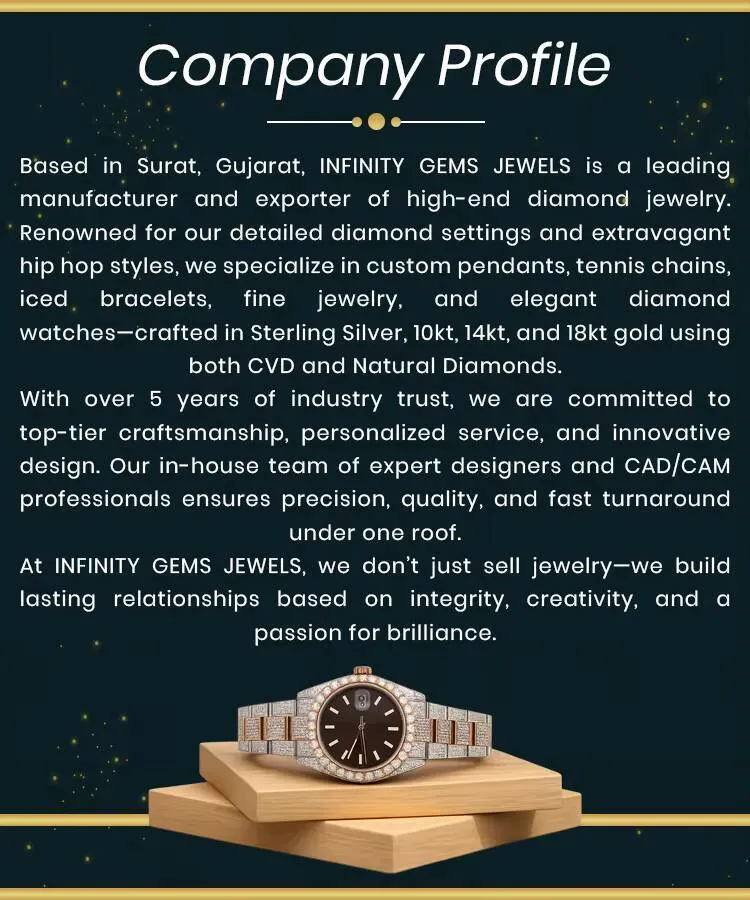 Company Profile

Based in Surat, Gujarat, INFINITY GEMS JEWELS is a leading manufacturer and exporter of high-end diamond jewelry. Renowned for our detailed diamond settings and extravagant hip hop styles, we specialize in custom pendants, tennis chains, iced bracelets, fine jewelry, and elegant diamond watches—crafted in Sterling Silver, 10kt, 14kt, and 18kt gold using both CVD and Natural Diamonds.

With over 5 years of industry trust, we are committed to top-tier craftsmanship, personalized service, and innovative design. Our in-house team of expert designers and CAD/CAM professionals ensures precision, quality, and fast turnaround under one roof.

At INFINITY GEMS JEWELS, we don't just sell jewelry—we build lasting relationships based on integrity, creativity, and a passion for brilliance.